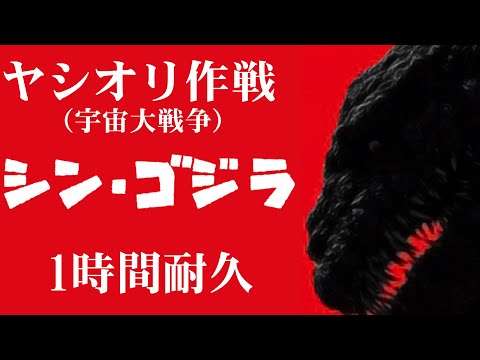 ヤシオリ作戦
(宇宙大戦争)

シン・ゴジラ

1時間耐久